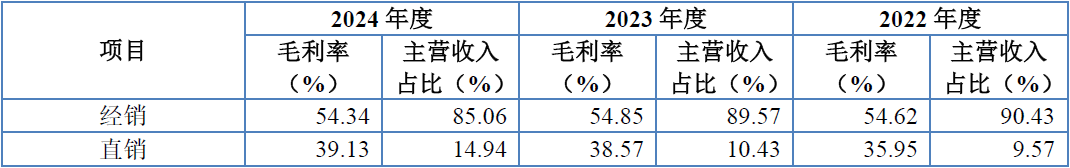 | 项目 | 2024 年度 | | 2023 年度 | | 2022 年度 | |
|---|---|---|---|---|---|---|
| | 毛利率（%） | 主营收入占比（%） | 毛利率（%） | 主营收入占比（%） | 毛利率（%） | 主营收入占比（%） |
| 经销 | 54.34 | 85.06 | 54.85 | 89.57 | 54.62 | 90.43 |
| 直销 | 39.13 | 14.94 | 38.57 | 10.43 | 35.95 | 9.57 |